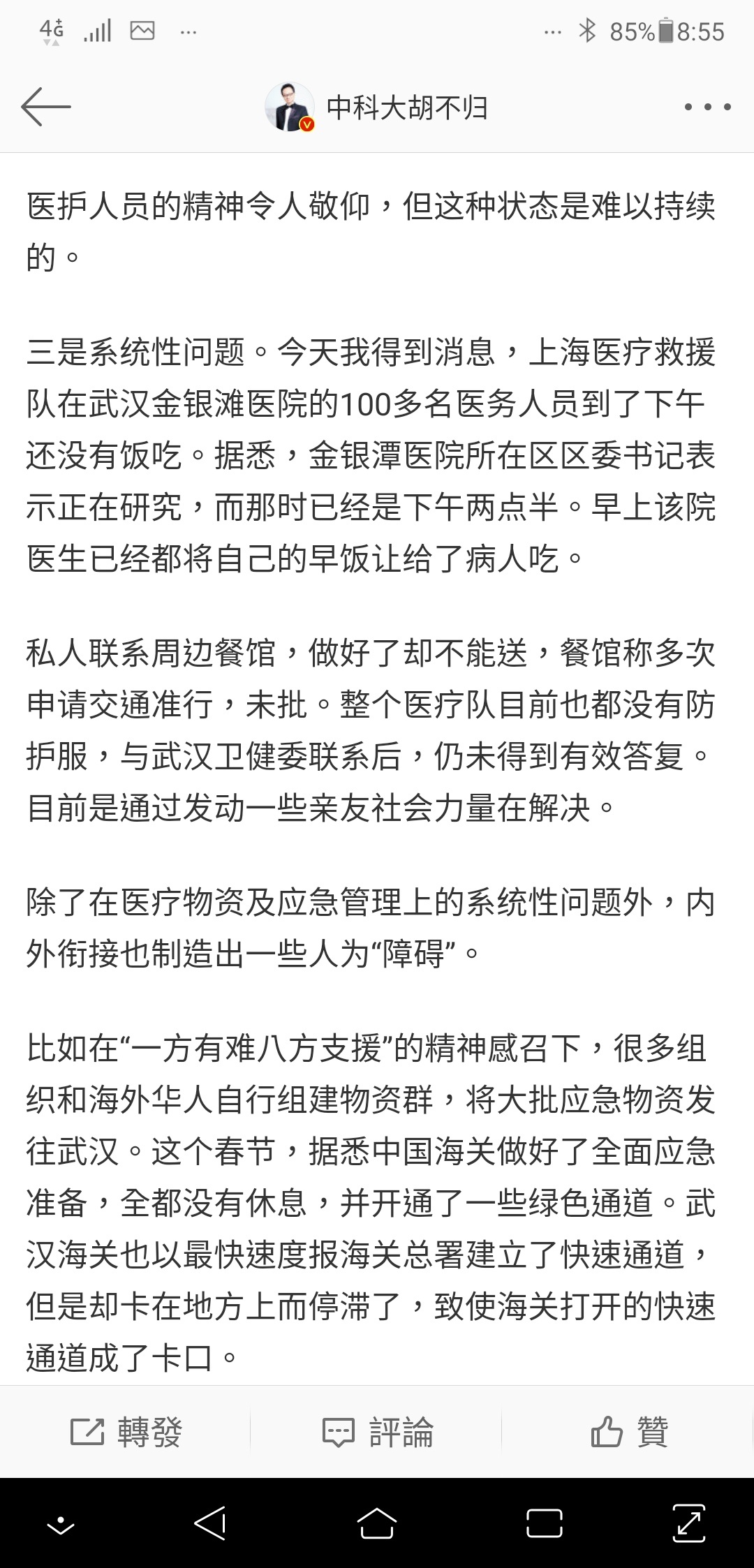 4G ... 85% 8:55

中科大胡不归

医护人员的精神令人敬仰，但这种状态是难以持续的。

三是系统性问题。今天我得到消息，上海医疗救援队在武汉金银滩医院的100多名医务人员到了下午还没有饭吃。据悉，金银潭医院所在区区委书记表示正在研究，而那时已经是下午两点半。早上该院医生已经都将自己的早饭让给了病人吃。

私人联系周边餐馆，做好了却不能送，餐馆称多次申请交通准行，未批。整个医疗队目前也都没有防护服，与武汉卫健委联系后，仍未得到有效答复。目前是通过发动一些亲友社会力量在解决。

除了在医疗物资及应急管理上的系统性问题外，内外衔接也制造出一些人为“障碍”。

比如在“一方有难八方支援”的精神感召下，很多组织和海外华人自行组建物资群，将大批应急物资发往武汉。这个春节，据悉中国海关做好了全面应急准备，全都没有休息，并开通了一些绿色通道。武汉海关也以最快速度报海关总署建立了快速通道，但是却卡在地方上而停滞了，致使海关打开的快速通道成了卡口。

轉發 評論 贊